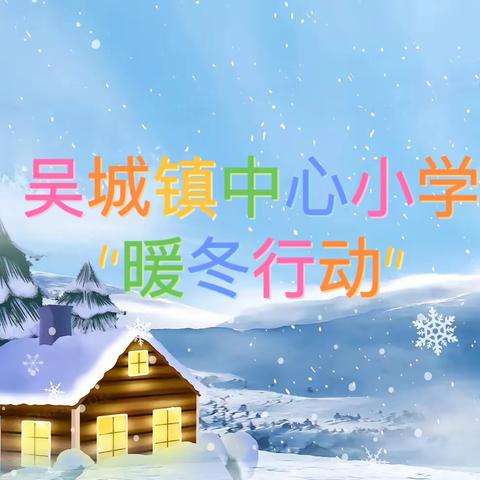 吴城镇中心小学

"暖冬行动"